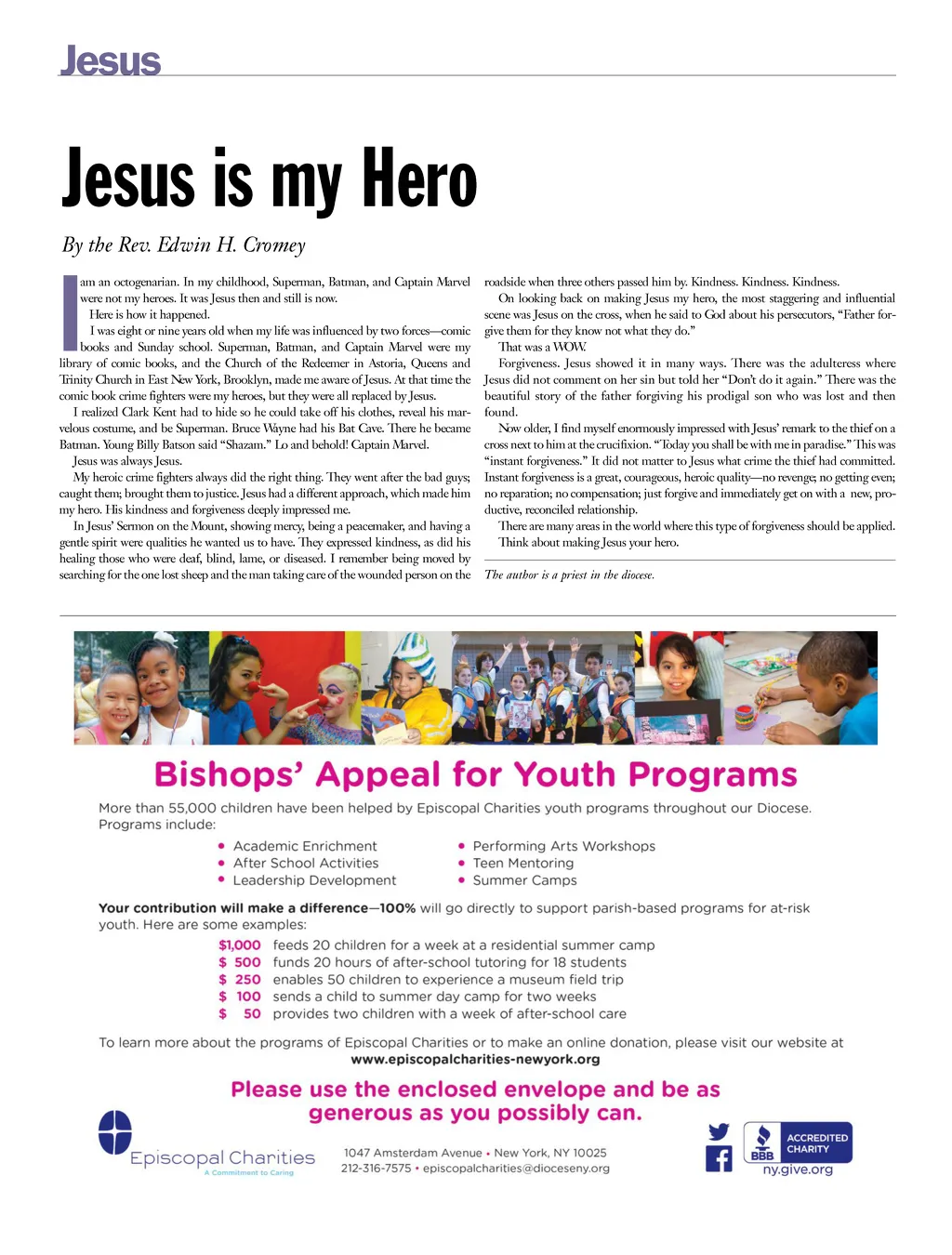 Jesus

Jesus is my Hero

By the Rev. Edwin H. Cromey

I am an octogenarian. In my childhood, Superman, Batman, and Captain Marvel were not my heroes. It was Jesus then and still is now.

Here is how it happened.

I was eight or nine years old when my life was influenced by two forces—comic books and Sunday school. Superman, Batman, and Captain Marvel were my library of comic books, and the Church of the Redeemer in Astoria, Queens and Trinity Church in East New York, Brooklyn, made me aware of Jesus. At that time the comic book crime fighters were my heroes, but they were all replaced by Jesus.

I realized Clark Kent had to hide so he could take off his clothes, reveal his marvelous costume, and be Superman. Bruce Wayne had his Bat Cave. There he became Batman. Young Billy Batson said "Shazam." Lo and behold! Captain Marvel.

Jesus was always Jesus.

My heroic crime fighters always did the right thing. They went after the bad guys; caught them; brought them to justice. Jesus had a different approach, which made him my hero. His kindness and forgiveness deeply impressed me.

In Jesus' Sermon on the Mount, showing mercy, being a peacemaker, and having a gentle spirit were qualities he wanted us to have. They expressed kindness, as did his healing those who were deaf, blind, lame, or diseased. I remember being moved by searching for the one lost sheep and the man taking care of the wounded person on the roadside when three others passed him by. Kindness. Kindness. Kindness.

On looking back on making Jesus my hero, the most staggering and influential scene was Jesus on the cross, when he said to God about his persecutors, "Father forgive them for they know not what they do."

That was a WOW.

Forgiveness. Jesus showed it in many ways. There was the adulteress where Jesus did not comment on her sin but told her "Don't do it again." There was the beautiful story of the father forgiving his prodigal son who was lost and then found.

Now older, I find myself enormously impressed with Jesus' remark to the thief on a cross next to him at the crucifixion. "Today you shall be with me in paradise." This was "instant forgiveness." It did not matter to Jesus what crime the thief had committed. Instant forgiveness is a great, courageous, heroic quality—no revenge; no getting even; no reparation; no compensation; just forgive and immediately get on with a new, productive, reconciled relationship.

There are many areas in the world where this type of forgiveness should be applied.

Think about making Jesus your hero.

The author is a priest in the diocese.

Bishops' Appeal for Youth Programs

More than 55,000 children have been helped by Episcopal Charities youth programs throughout our Diocese. Programs include:

• Academic Enrichment
• After School Activities
• Leadership Development
• Performing Arts Workshops
• Teen Mentoring
• Summer Camps

Your contribution will make a difference—100% will go directly to support parish-based programs for at-risk youth. Here are some examples:

$1,000 feeds 20 children for a week at a residential summer camp
$ 500 funds 20 hours of after-school tutoring for 18 students
$ 250 enables 50 children to experience a museum field trip
$ 100 sends a child to summer day camp for two weeks
$ 50 provides two children with a week of after-school care

To learn more about the programs of Episcopal Charities or to make an online donation, please visit our website at www.episcopalcharities-newyork.org

Please use the enclosed envelope and be as generous as you possibly can.

Episcopal Charities
A Commitment to Caring

1047 Amsterdam Avenue • New York, NY 10025
212-316-7575 • episcopalcharities@dioceseny.org

BBB ACCREDITED CHARITY
ny.give.org